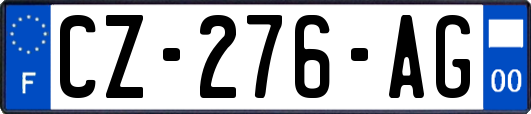 F
CZ-276-AG
00